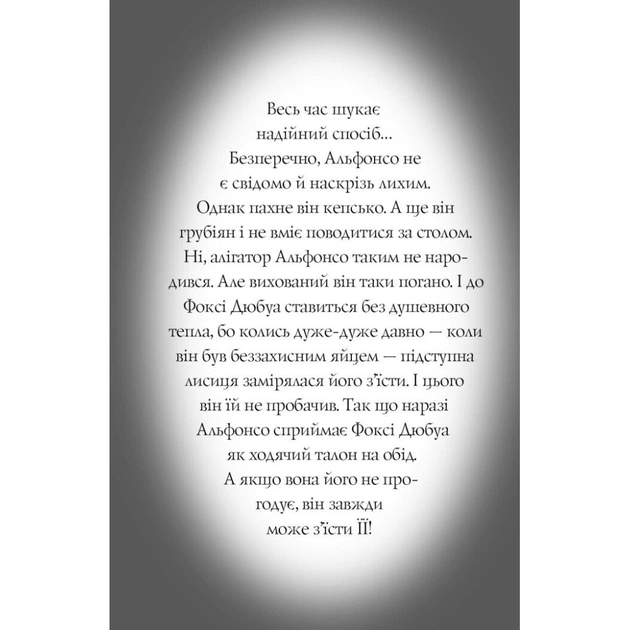 Весь час шукає надійний спосіб… Безперечно, Альфонсо не є свідомо й наскрізь лихим. Однак пахне він кепсько. А ще він грубіян і не вміє поводитися за столом. Ні, алігатор Альфонсо таким не народився. Але вихований він таки погано. І до Фоксі Дюбуа ставиться без душевного тепла, бо колись дуже-дуже давно — коли він був беззахисним яйцем — підступна лисиця замірялася його з'їсти. І цього він їй не пробачив. Так що наразі Альфонсо сприймає Фоксі Дюбуа як ходячий талон на обід. А якщо вона його не прогодує, він завжди може з'їсти ЇЇ!